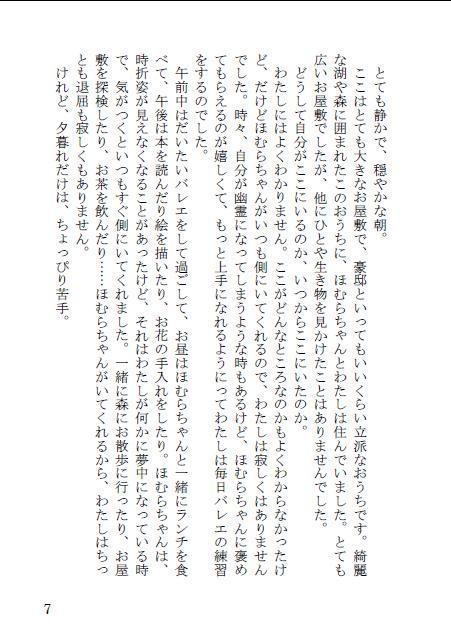 とても静かで、穏やかな朝。

ここはとても大きなお屋敷で、豪邸といってもいいくらい立派なおうちです。綺麗な湖や森に囲まれたこのおうちに、ほむらちゃんとわたしは住んでいました。とても広いお屋敷でしたが、他にひとや生き物を見かけたことはありませんでした。

どうして自分がここにいるのか、いつからここにいたのか。

わたしにはよくわかりません。ここがどんなところなのかもよくわからなかったけど、だけどほむらちゃんがいつも側にいてくれるので、わたしは寂しくはありませんでした。時々、自分が幽霊になってしまうような時もあるけど、ほむらちゃんに褒めてもらえるのが嬉しくて、もっと上手になれるようにってわたしは毎日バレエの練習をするのでした。

午前中はだいたいバレエをして過ごして、お昼はほむらちゃんと一緒にランチを食べて、午後は本を読んだり絵を描いたり、お花の手入れをしたり。ほむらちゃんは、時折姿が見えなくなることがあったけど、それはわたしが何かに夢中になっている時で、気がつくといつもすぐ側にいてくれました。一緒に森にお散歩に行ったり、お屋敷を探検したり、お茶を飲んだり……ほむらちゃんがいてくれるから、わたしはちっとも退屈も寂しくもありません。

けれど、夕暮れだけは、ちょっぴり苦手。

7